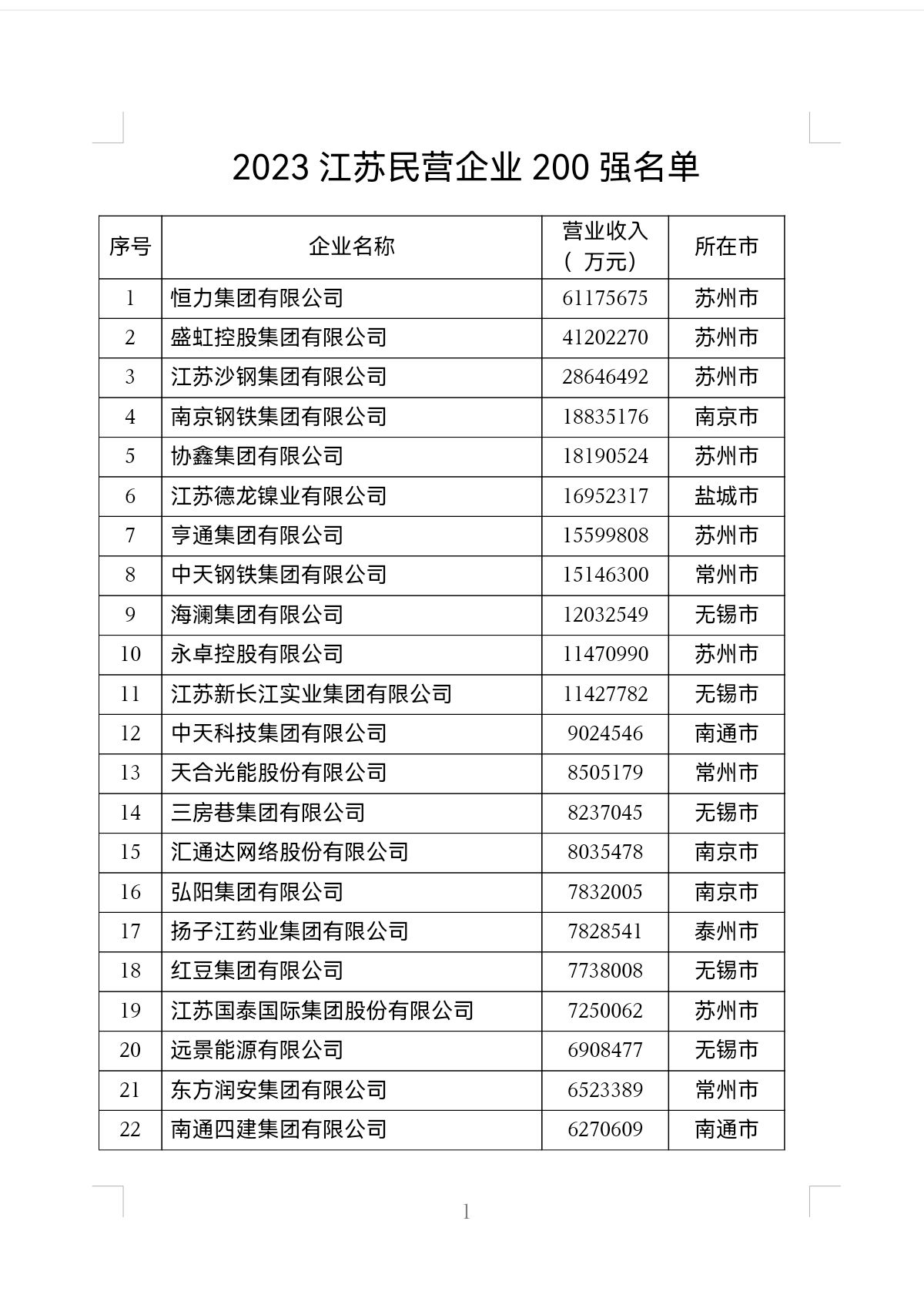 2023 江苏民营企业 200 强名单

| 序号 | 企业名称 | 营业收入（万元） | 所在市 |
|---|---|---|---|
| 1 | 恒力集团有限公司 | 61175675 | 苏州市 |
| 2 | 盛虹控股集团有限公司 | 41202270 | 苏州市 |
| 3 | 江苏沙钢集团有限公司 | 28646492 | 苏州市 |
| 4 | 南京钢铁集团有限公司 | 18835176 | 南京市 |
| 5 | 协鑫集团有限公司 | 18190524 | 苏州市 |
| 6 | 江苏德龙镍业有限公司 | 16952317 | 盐城市 |
| 7 | 亨通集团有限公司 | 15599808 | 苏州市 |
| 8 | 中天钢铁集团有限公司 | 15146300 | 常州市 |
| 9 | 海澜集团有限公司 | 12032549 | 无锡市 |
| 10 | 永卓控股有限公司 | 11470990 | 苏州市 |
| 11 | 江苏新长江实业集团有限公司 | 11427782 | 无锡市 |
| 12 | 中天科技集团有限公司 | 9024546 | 南通市 |
| 13 | 天合光能股份有限公司 | 8505179 | 常州市 |
| 14 | 三房巷集团有限公司 | 8237045 | 无锡市 |
| 15 | 汇通达网络股份有限公司 | 8035478 | 南京市 |
| 16 | 弘阳集团有限公司 | 7832005 | 南京市 |
| 17 | 扬子江药业集团有限公司 | 7828541 | 泰州市 |
| 18 | 红豆集团有限公司 | 7738008 | 无锡市 |
| 19 | 江苏国泰国际集团股份有限公司 | 7250062 | 苏州市 |
| 20 | 远景能源有限公司 | 6908477 | 无锡市 |
| 21 | 东方润安集团有限公司 | 6523389 | 常州市 |
| 22 | 南通四建集团有限公司 | 6270609 | 南通市 |

1